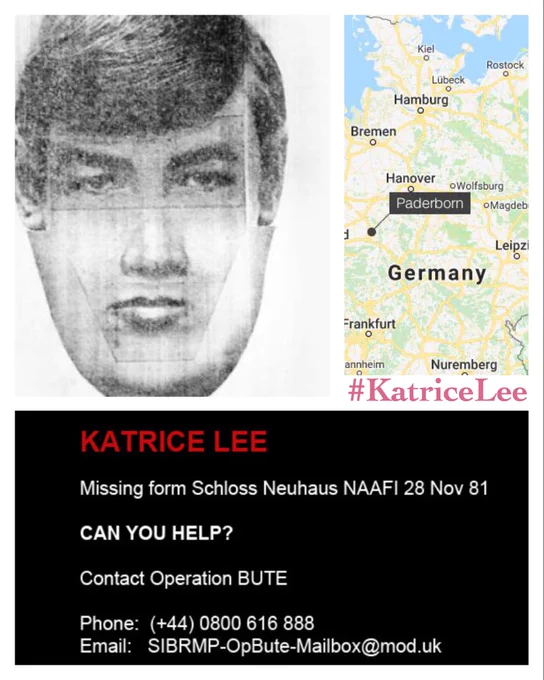 Kiel
Rostock
Lübeck
Hamburg
Bremen
Hanover
Wolfsburg
Paderborn
Magdeb
Leipzi
Germany
Frankfurt
annheim
Nuremberg

#KatriceLee

KATRICE LEE

Missing form Schloss Neuhaus NAAFI 28 Nov 81

CAN YOU HELP?

Contact Operation BUTE

Phone: (+44) 0800 616 888
Email: SIBRMP-OpBute-Mailbox@mod.uk